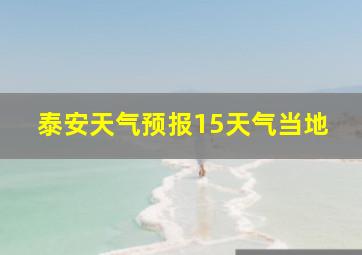 泰安天气预报15天气当地